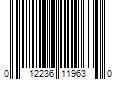 0 12236 11963 0